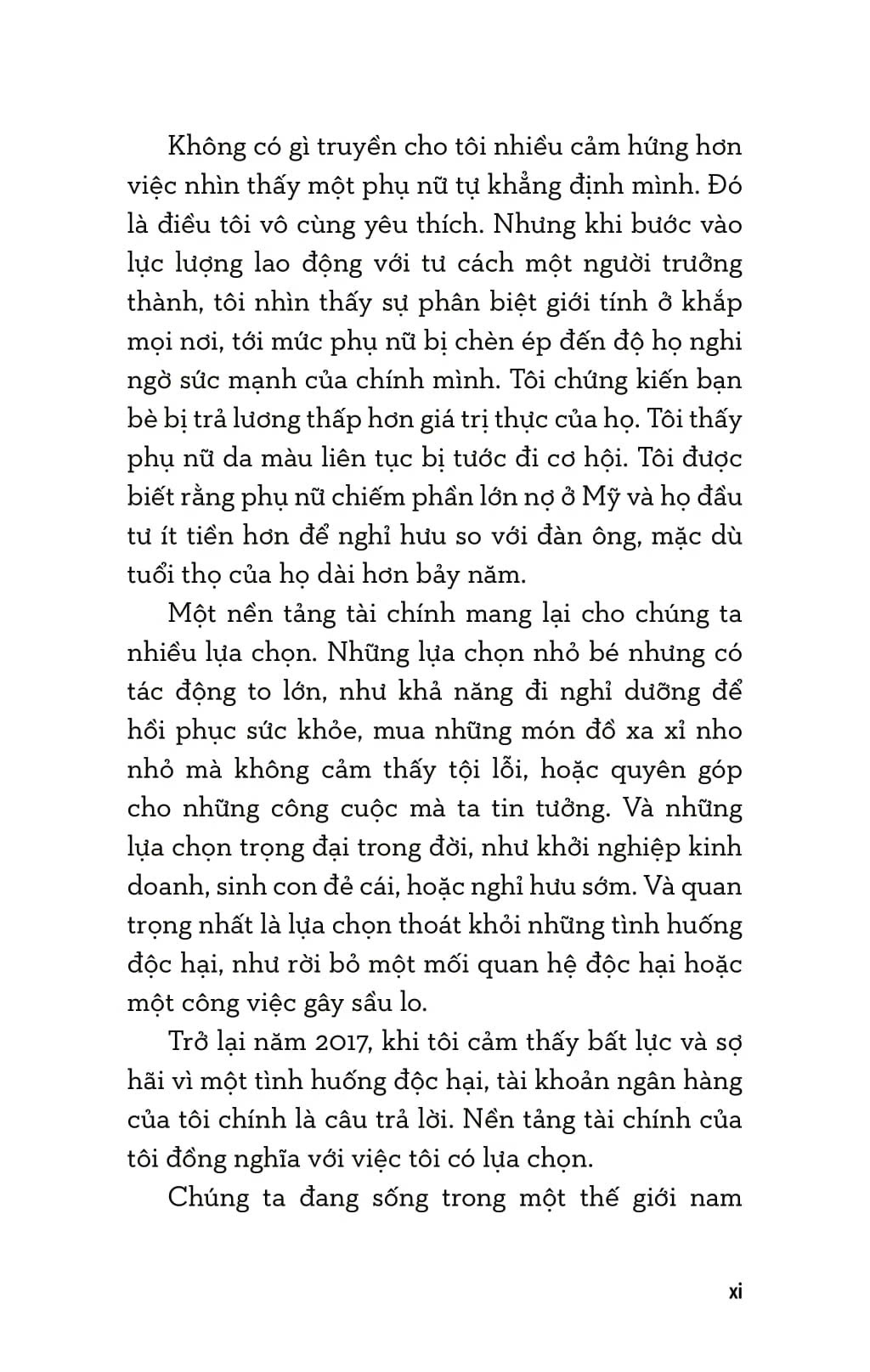 Không có gì truyền cho tôi nhiều cảm hứng hơn việc nhìn thấy một phụ nữ tự khẳng định mình. Đó là điều tôi vô cùng yêu thích. Nhưng khi bước vào lực lượng lao động với tư cách một người trưởng thành, tôi nhìn thấy sự phân biệt giới tính ở khắp mọi nơi, tới mức phụ nữ bị chèn ép đến độ họ nghi ngờ sức mạnh của chính mình. Tôi chứng kiến bạn bè bị trả lương thấp hơn giá trị thực của họ. Tôi thấy phụ nữ da màu liên tục bị tước đi cơ hội. Tôi được biết rằng phụ nữ chiếm phần lớn nợ ở Mỹ và họ đầu tư ít tiền hơn để nghỉ hưu so với đàn ông, mặc dù tuổi thọ của họ dài hơn bảy năm.

Một nền tảng tài chính mang lại cho chúng ta nhiều lựa chọn. Những lựa chọn nhỏ bé nhưng có tác động to lớn, như khả năng đi nghỉ dưỡng để hồi phục sức khỏe, mua những món đồ xa xỉ nho nhỏ mà không cảm thấy tội lỗi, hoặc quyên góp cho những công cuộc mà ta tin tưởng. Và những lựa chọn trọng đại trong đời, như khởi nghiệp kinh doanh, sinh con đẻ cái, hoặc nghỉ hưu sớm. Và quan trọng nhất là lựa chọn thoát khỏi những tình huống độc hại, như rời bỏ một mối quan hệ độc hại hoặc một công việc gây sầu lo.

Trở lại năm 2017, khi tôi cảm thấy bất lực và sợ hãi vì một tình huống độc hại, tài khoản ngân hàng của tôi chính là câu trả lời. Nền tảng tài chính của tôi đồng nghĩa với việc tôi có lựa chọn.

Chúng ta đang sống trong một thế giới nam

xi